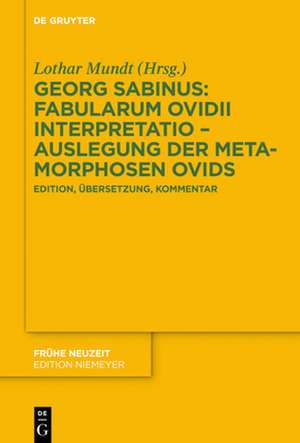 DE GRUYTER

Lothar Mundt (Hrsg.)

GEORG SABINUS: FABULARUM OVIDII INTERPRETATIO – AUSLEGUNG DER METAMORPHOSEN OVIDS

EDITION, ÜBERSETZUNG, KOMMENTAR

FRÜHE NEUZEIT
EDITION NIEMEYER

DE G